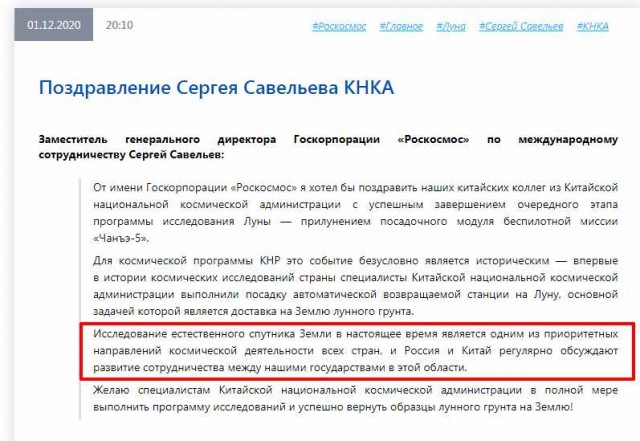 01.12.2020 20:10 #Роскосмос #Главное #Луна #Сергей Савельев #КНКА

Поздравление Сергея Савельева КНКА

Заместитель генерального директора Госкорпорации «Роскосмос» по международному сотрудничеству Сергей Савельев:

От имени Госкорпорации «Роскосмос» я хотел бы поздравить наших китайских коллег из Китайской национальной космической администрации с успешным завершением очередного этапа программы исследования Луны — прилунением посадочного модуля беспилотной миссии «Чанъэ-5».

Для космической программы КНР это событие безусловно является историческим — впервые в истории космических исследований страны специалисты Китайской национальной космической администрации выполнили посадку автоматической возвращаемой станции на Луну, основной задачей которой является доставка на Землю лунного грунта.

Исследование естественного спутника Земли в настоящее время является одним из приоритетных направлений космической деятельности всех стран, и Россия и Китай регулярно обсуждают развитие сотрудничества между нашими государствами в этой области.

Желаю специалистам Китайской национальной космической администрации в полной мере выполнить программу исследований и успешно вернуть образцы лунного грунта на Землю!